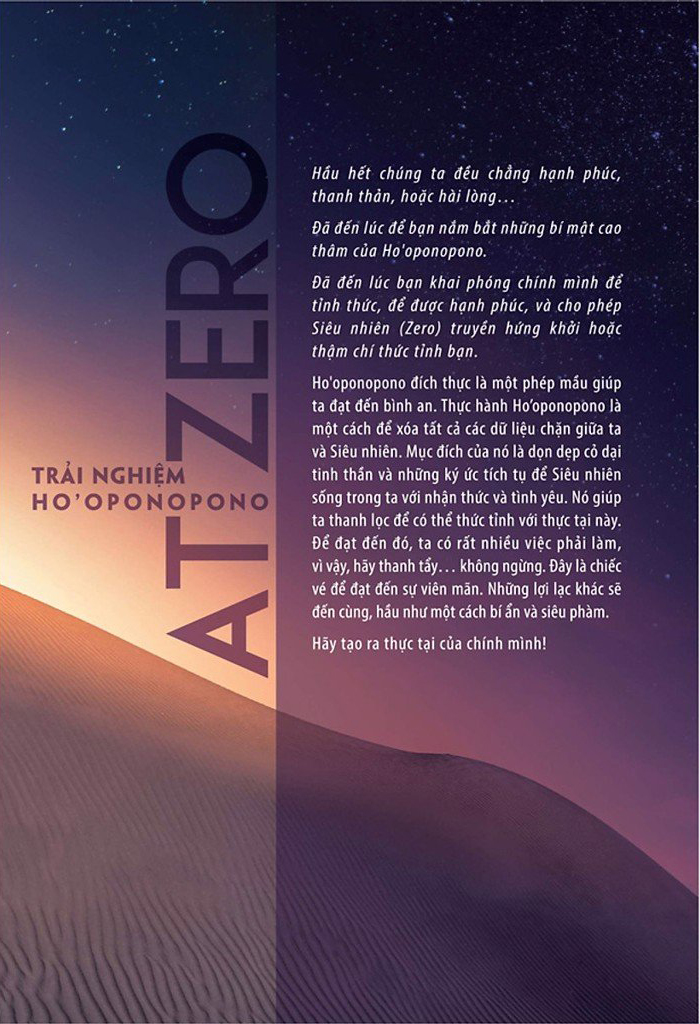 AT ZERO

TRẢI NGHIỆM
HO'OPONOPONO

Hầu hết chúng ta đều chẳng hạnh phúc, thanh thản, hoặc hài lòng...

Đã đến lúc để bạn nắm bắt những bí mật cao thâm của Ho'oponopono.

Đã đến lúc bạn khai phóng chính mình để tỉnh thức, để được hạnh phúc, và cho phép Siêu nhiên (Zero) truyền hứng khởi hoặc thậm chí thức tỉnh bạn.

Ho'oponopono đích thực là một phép mầu giúp ta đạt đến bình an. Thực hành Ho'oponopono là một cách để xóa tất cả các dữ liệu chặn giữa ta và Siêu nhiên. Mục đích của nó là dọn dẹp cỏ dại tinh thần và những ký ức tích tụ để Siêu nhiên sống trong ta với nhận thức và tình yêu. Nó giúp ta thanh lọc để có thể thức tỉnh với thực tại này. Để đạt đến đó, ta có rất nhiều việc phải làm, vì vậy, hãy thanh tẩy... không ngừng. Đây là chiếc vé để đạt đến sự viên mãn. Những lợi lạc khác sẽ đến cùng, hầu như một cách bí ẩn và siêu phàm.

Hãy tạo ra thực tại của chính mình!